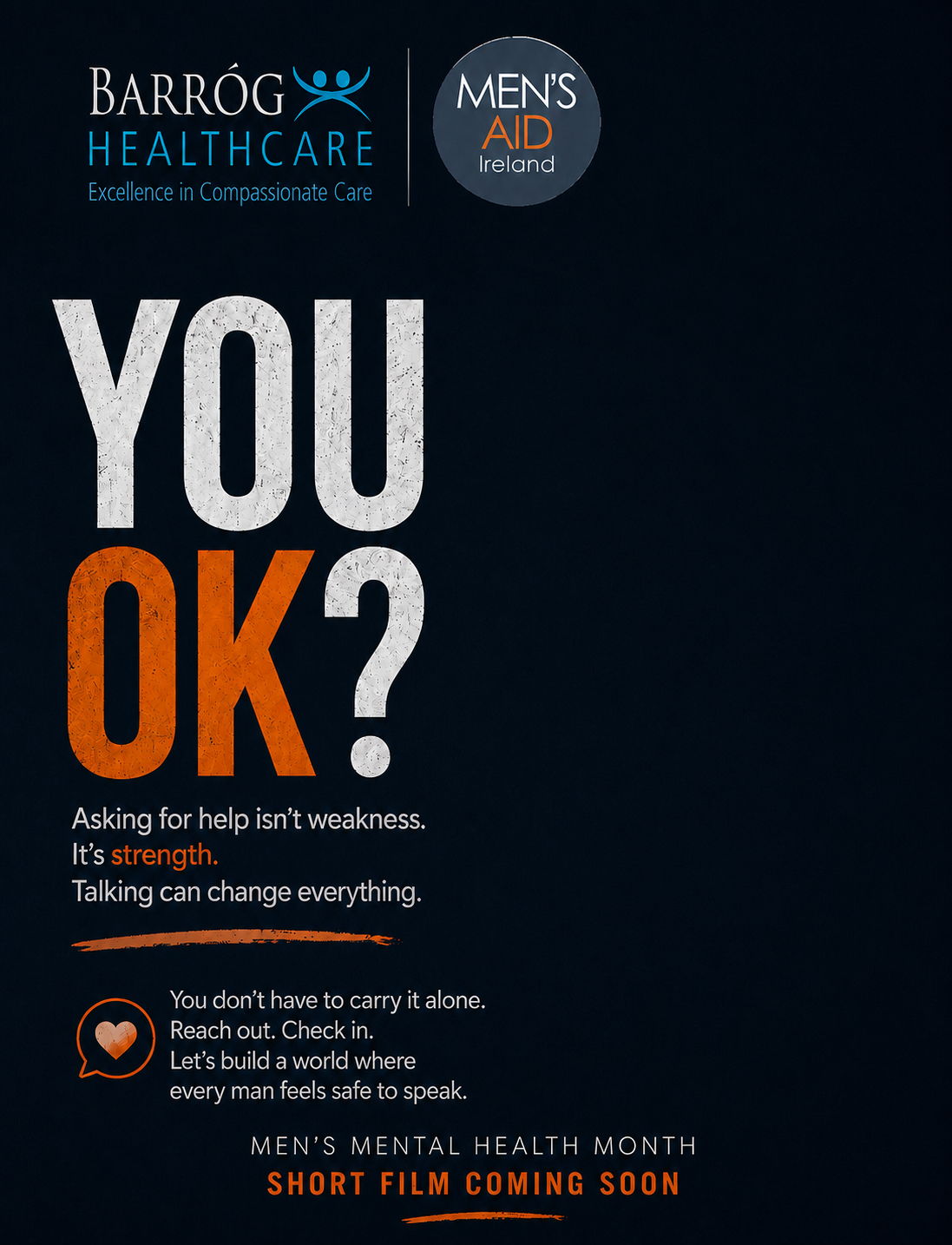 BARRÓG
HEALTHCARE
Excellence in Compassionate Care

MEN'S
AID
Ireland

YOU
OK?

Asking for help isn't weakness.
It's strength.
Talking can change everything.

You don't have to carry it alone.
Reach out. Check in.
Let's build a world where every man feels safe to speak.

MEN'S MENTAL HEALTH MONTH
SHORT FILM COMING SOON